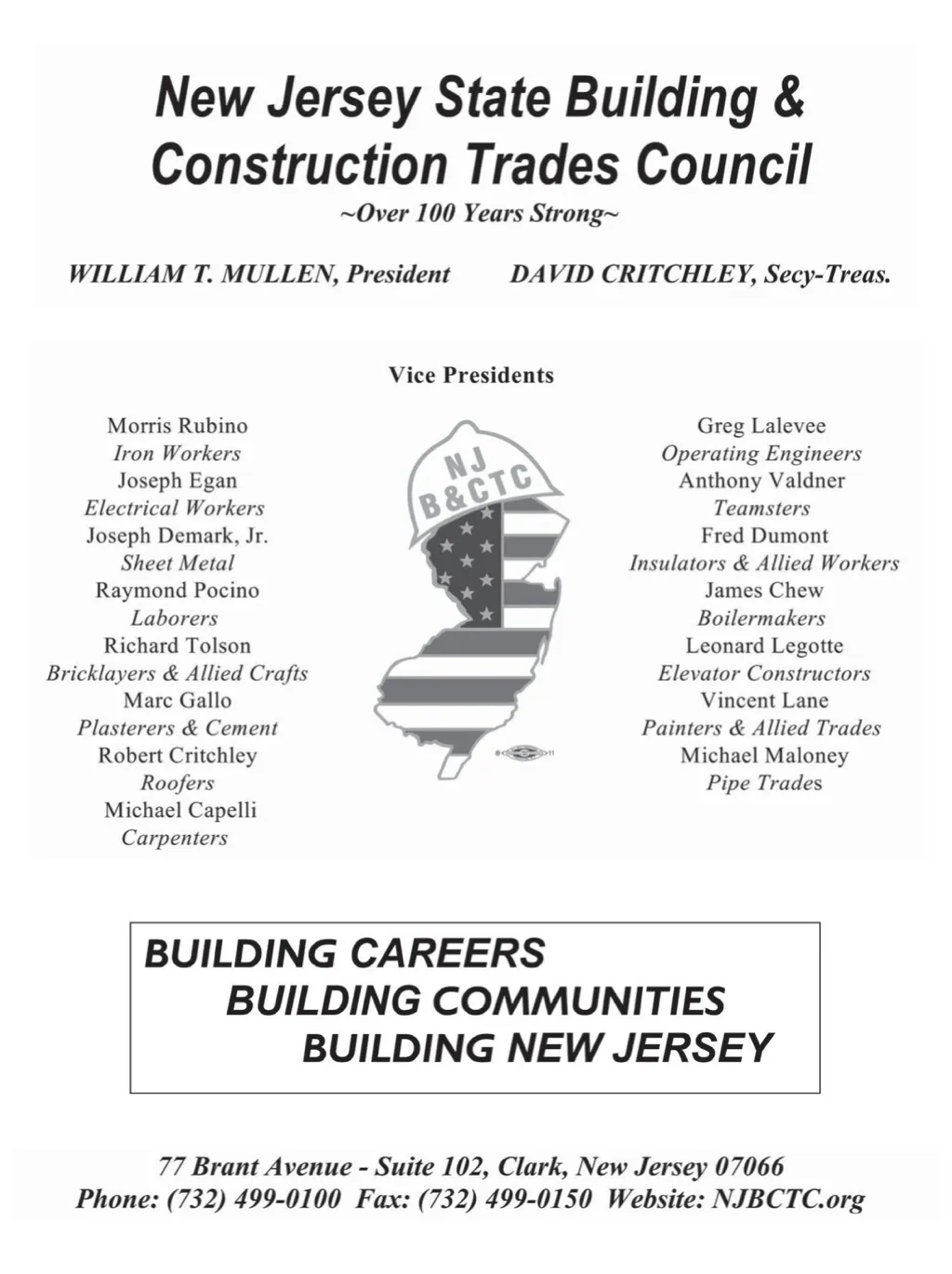 New Jersey State Building & Construction Trades Council
~Over 100 Years Strong~

WILLIAM T. MULLEN, President    DAVID CRITCHLEY, Secy-Treas.

Vice Presidents

Morris Rubino
Iron Workers
Joseph Egan
Electrical Workers
Joseph Demark, Jr.
Sheet Metal
Raymond Pocino
Laborers
Richard Tolson
Bricklayers & Allied Crafts
Marc Gallo
Plasterers & Cement
Robert Critchley
Roofers
Michael Capelli
Carpenters

NJ B&CTC

Greg Lalevee
Operating Engineers
Anthony Valdner
Teamsters
Fred Dumont
Insulators & Allied Workers
James Chew
Boilermakers
Leonard Legotte
Elevator Constructors
Vincent Lane
Painters & Allied Trades
Michael Maloney
Pipe Trades

BUILDING CAREERS
BUILDING COMMUNITIES
BUILDING NEW JERSEY

77 Brant Avenue - Suite 102, Clark, New Jersey 07066
Phone: (732) 499-0100 Fax: (732) 499-0150 Website: NJBCTC.org